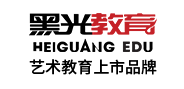 黑光教育
HEIGUANG EDU
艺术教育上市品牌